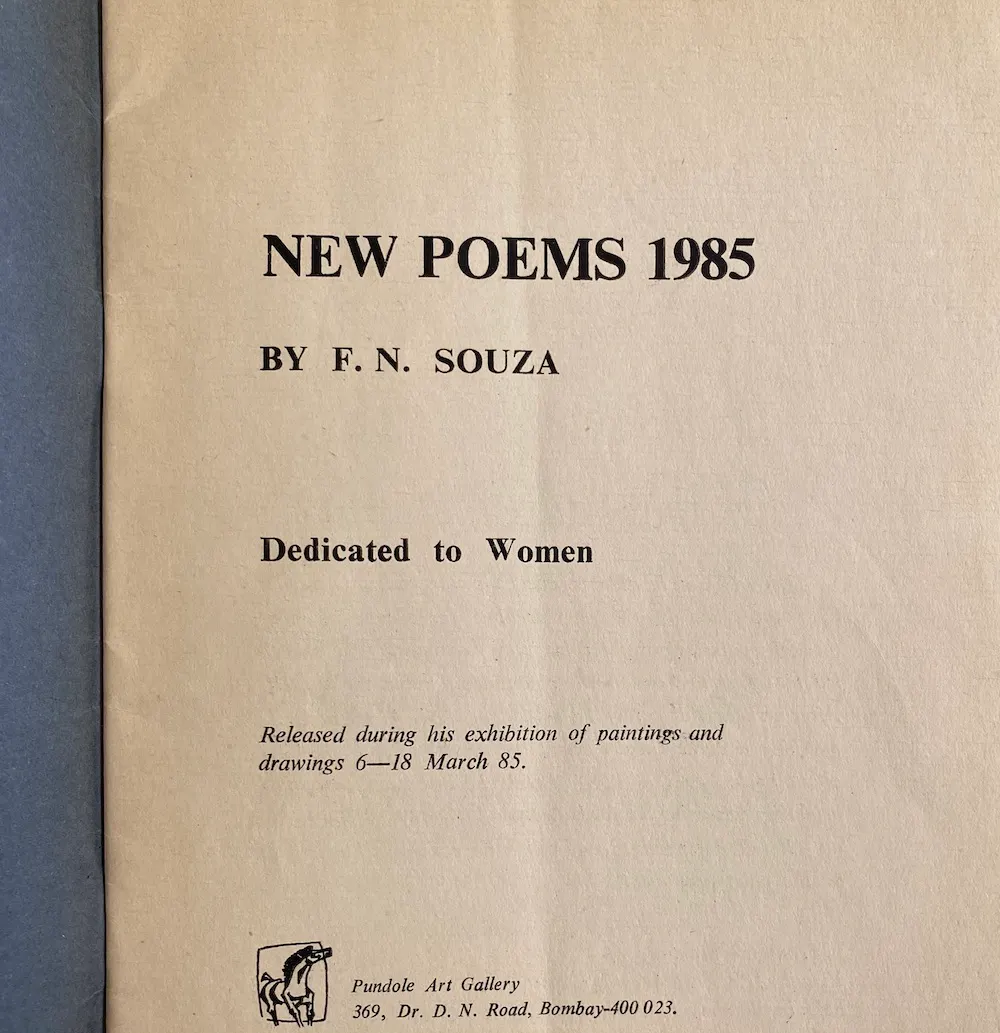 NEW POEMS 1985

BY F. N. SOUZA

Dedicated to Women

Released during his exhibition of paintings and drawings 6—18 March 85.

Pundole Art Gallery
369, Dr. D. N. Road, Bombay-400 023.